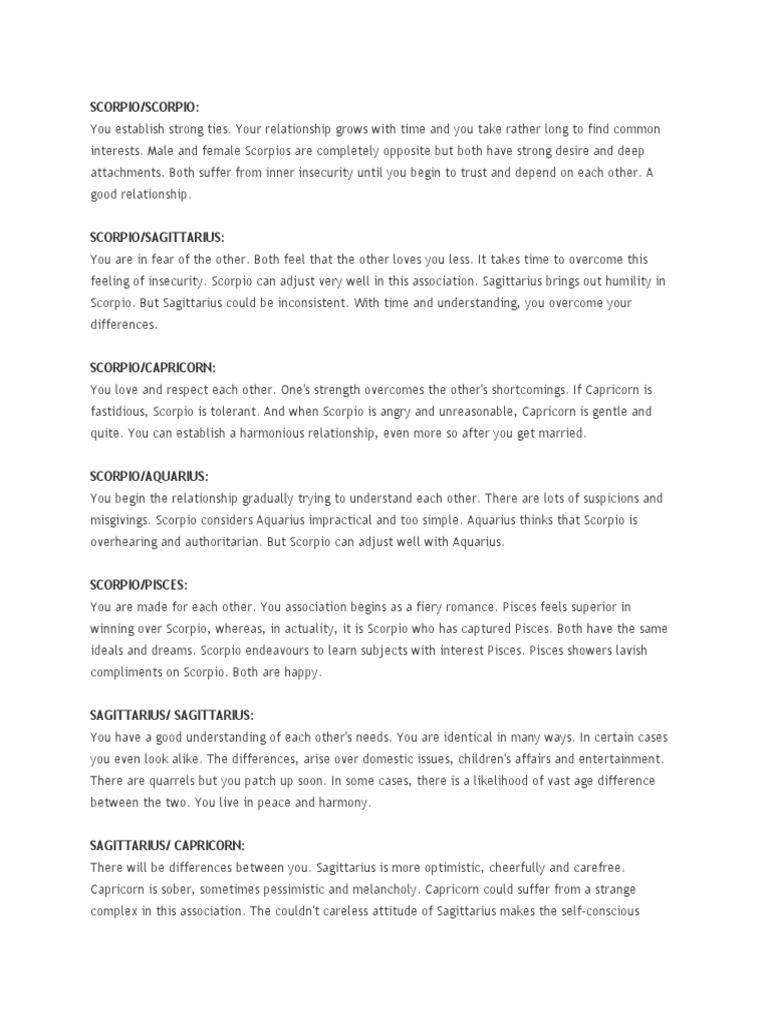 SCORPIO/SCORPIO:
You establish strong ties. Your relationship grows with time and you take rather long to find common interests. Male and female Scorpios are completely opposite but both have strong desire and deep attachments. Both suffer from inner insecurity until you begin to trust and depend on each other. A good relationship.

SCORPIO/SAGITTARIUS:
You are in fear of the other. Both feel that the other loves you less. It takes time to overcome this feeling of insecurity. Scorpio can adjust very well in this association. Sagittarius brings out humility in Scorpio. But Sagittarius could be inconsistent. With time and understanding, you overcome your differences.

SCORPIO/CAPRICORN:
You love and respect each other. One's strength overcomes the other's shortcomings. If Capricorn is fastidious, Scorpio is tolerant. And when Scorpio is angry and unreasonable, Capricorn is gentle and quite. You can establish a harmonious relationship, even more so after you get married.

SCORPIO/AQUARIUS:
You begin the relationship gradually trying to understand each other. There are lots of suspicions and misgivings. Scorpio considers Aquarius impractical and too simple. Aquarius thinks that Scorpio is overhearing and authoritarian. But Scorpio can adjust well with Aquarius.

SCORPIO/PISCES:
You are made for each other. You association begins as a fiery romance. Pisces feels superior in winning over Scorpio, whereas, in actuality, it is Scorpio who has captured Pisces. Both have the same ideals and dreams. Scorpio endeavours to learn subjects with interest Pisces. Pisces showers lavish compliments on Scorpio. Both are happy.

SAGITTARIUS/ SAGITTARIUS:
You have a good understanding of each other's needs. You are identical in many ways. In certain cases you even look alike. The differences, arise over domestic issues, children's affairs and entertainment. There are quarrels but you patch up soon. In some cases, there is a likelihood of vast age difference between the two. You live in peace and harmony.

SAGITTARIUS/ CAPRICORN:
There will be differences between you. Sagittarius is more optimistic, cheerfully and carefree. Capricorn is sober, sometimes pessimistic and melancholy. Capricorn could suffer from a strange complex in this association. The couldn't careless attitude of Sagittarius makes the self-conscious